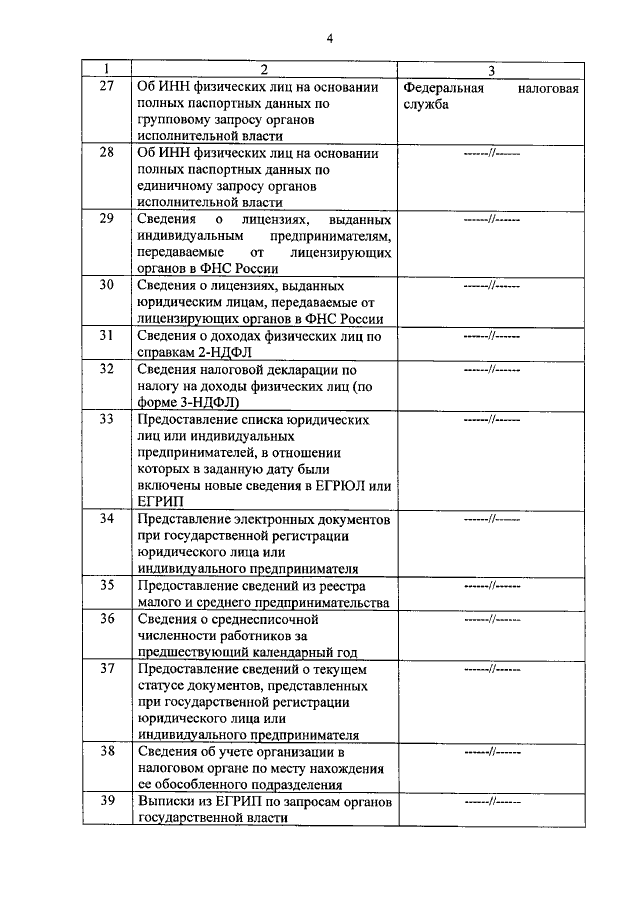 4

| 1 | 2 | 3 |
|---|---|---|
| 27 | Об ИНН физических лиц на основании полных паспортных данных по групповому запросу органов исполнительной власти | Федеральная налоговая служба |
| 28 | Об ИНН физических лиц на основании полных паспортных данных по единичному запросу органов исполнительной власти | ------//------ |
| 29 | Сведения о лицензиях, выданных индивидуальным предпринимателям, передаваемые от лицензирующих органов в ФНС России | ------//------ |
| 30 | Сведения о лицензиях, выданных юридическим лицам, передаваемые от лицензирующих органов в ФНС России | ------//------ |
| 31 | Сведения о доходах физических лиц по справкам 2-НДФЛ | ------//------ |
| 32 | Сведения налоговой декларации по налогу на доходы физических лиц (по форме 3-НДФЛ) | ------//------ |
| 33 | Предоставление списка юридических лиц или индивидуальных предпринимателей, в отношении которых в заданную дату были включены новые сведения в ЕГРЮЛ или ЕГРИП | ------//------ |
| 34 | Представление электронных документов при государственной регистрации юридического лица или индивидуального предпринимателя | ------//------ |
| 35 | Предоставление сведений из реестра малого и среднего предпринимательства | ------//------ |
| 36 | Сведения о среднесписочной численности работников за предшествующий календарный год | ------//------ |
| 37 | Предоставление сведений о текущем статусе документов, представленных при государственной регистрации юридического лица или индивидуального предпринимателя | ------//------ |
| 38 | Сведения об учете организации в налоговом органе по месту нахождения ее обособленного подразделения | ------//------ |
| 39 | Выписки из ЕГРИП по запросам органов государственной власти | ------//------ |